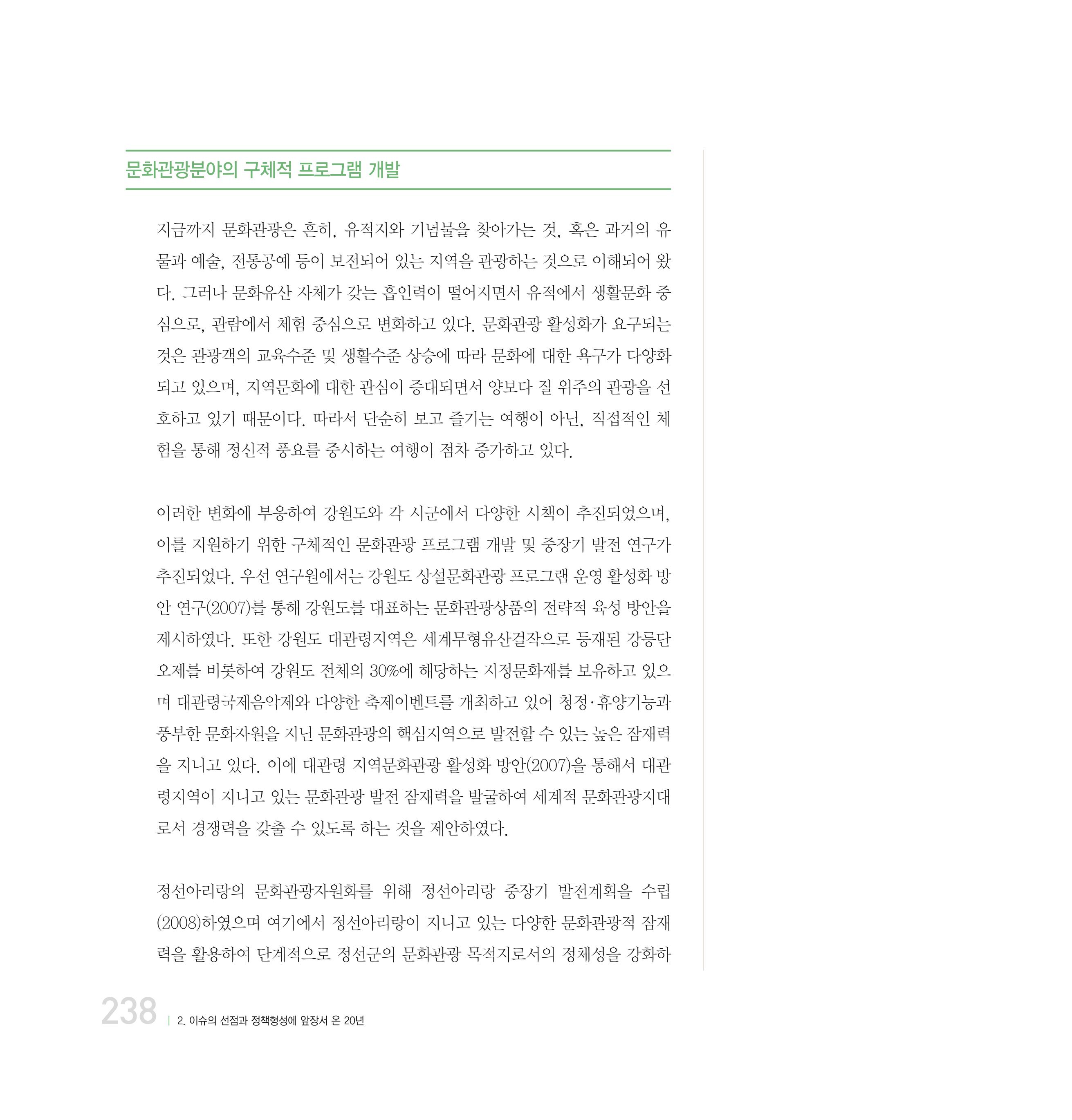 문화관광분야의 구체적 프로그램 개발

지금까지 문화관광은 흔히, 유적지와 기념물을 찾아가는 것, 혹은 과거의 유물과 예술, 전통공예 등이 보전되어 있는 지역을 관광하는 것으로 이해되어 왔다. 그러나 문화유산 자체가 갖는 흡인력이 떨어지면서 유적에서 생활문화 중심으로, 관람에서 체험 중심으로 변화하고 있다. 문화관광 활성화가 요구되는 것은 관광객의 교육수준 및 생활수준 상승에 따라 문화에 대한 욕구가 다양화되고 있으며, 지역문화에 대한 관심이 증대되면서 양보다 질 위주의 관광을 선호하고 있기 때문이다. 따라서 단순히 보고 즐기는 여행이 아닌, 직접적인 체험을 통해 정신적 풍요를 중시하는 여행이 점차 증가하고 있다.

이러한 변화에 부응하여 강원도와 각 시군에서 다양한 시책이 추진되었으며, 이를 지원하기 위한 구체적인 문화관광 프로그램 개발 및 중장기 발전 연구가 추진되었다. 우선 연구원에서는 강원도 상설문화관광 프로그램 운영 활성화 방안 연구(2007)를 통해 강원도를 대표하는 문화관광상품의 전략적 육성 방안을 제시하였다. 또한 강원도 대관령지역은 세계무형유산걸작으로 등재된 강릉단오제를 비롯하여 강원도 전체의 30%에 해당하는 지정문화재를 보유하고 있으며 대관령국제음악제와 다양한 축제이벤트를 개최하고 있어 청정·휴양기능과 풍부한 문화자원을 지닌 문화관광의 핵심지역으로 발전할 수 있는 높은 잠재력을 지니고 있다. 이에 대관령 지역문화관광 활성화 방안(2007)을 통해서 대관령지역이 지니고 있는 문화관광 발전 잠재력을 발굴하여 세계적 문화관광지대로서 경쟁력을 갖출 수 있도록 하는 것을 제안하였다.

정선아리랑의 문화관광자원화를 위해 정선아리랑 중장기 발전계획을 수립(2008)하였으며 여기에서 정선아리랑이 지니고 있는 다양한 문화관광적 잠재력을 활용하여 단계적으로 정선군의 문화관광 목적지로서의 정체성을 강화하

238 | 2. 이슈의 선점과 정책형성에 앞장서 온 20년